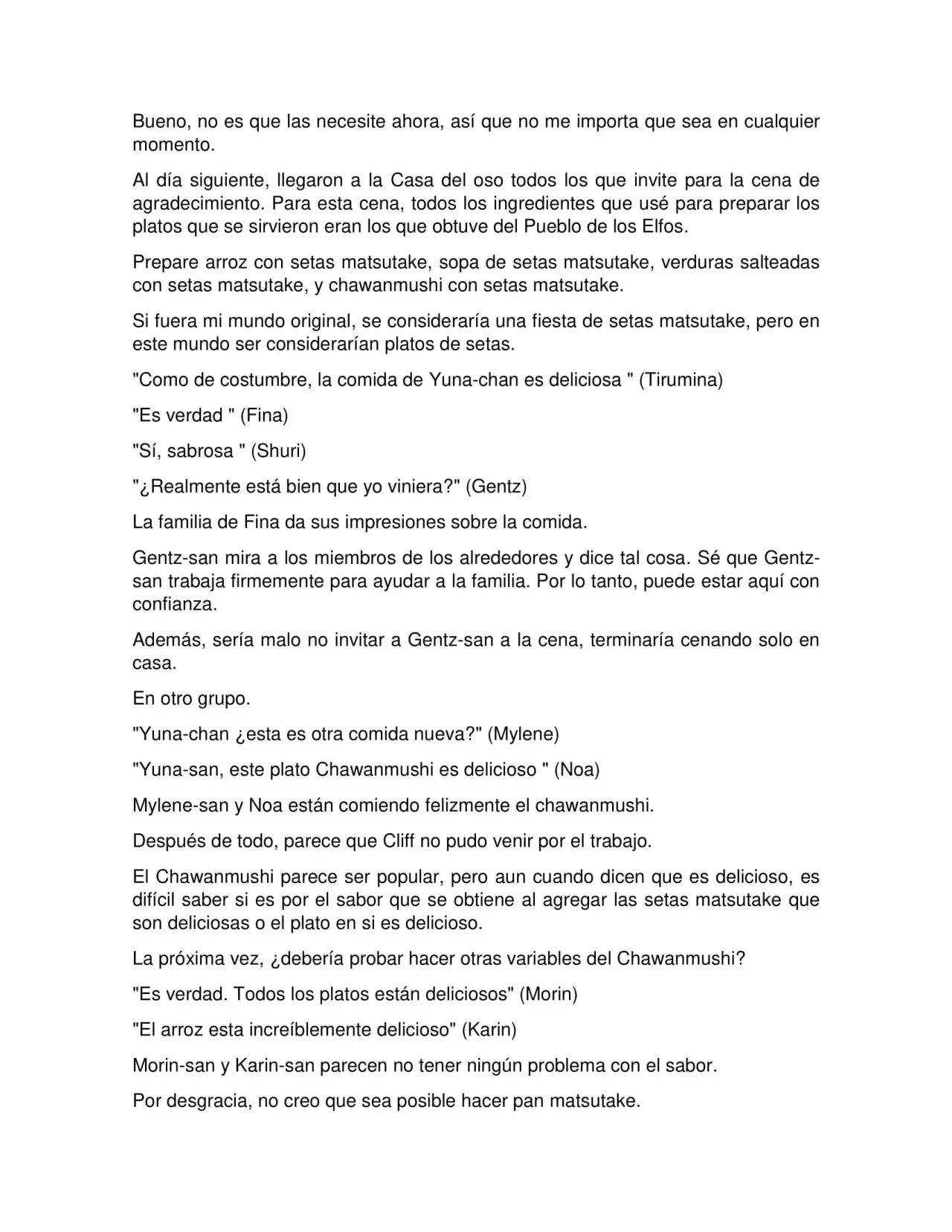 Bueno, no es que las necesite ahora, así que no me importa que sea en cualquier momento.

Al día siguiente, llegaron a la Casa del oso todos los que invite para la cena de agradecimiento. Para esta cena, todos los ingredientes que usé para preparar los platos que se sirvieron eran los que obtuve del Pueblo de los Elfos.

Prepare arroz con setas matsutake, sopa de setas matsutake, verduras salteadas con setas matsutake, y chawanmushi con setas matsutake.

Si fuera mi mundo original, se consideraría una fiesta de setas matsutake, pero en este mundo ser considerarían platos de setas.

"Como de costumbre, la comida de Yuna-chan es deliciosa " (Tirumina)

"Es verdad " (Fina)

"Sí, sabrosa " (Shuri)

"¿Realmente está bien que yo viniera?" (Gentz)

La familia de Fina da sus impresiones sobre la comida.

Gentz-san mira a los miembros de los alrededores y dice tal cosa. Sé que Gentz-san trabaja firmemente para ayudar a la familia. Por lo tanto, puede estar aquí con confianza.

Además, sería malo no invitar a Gentz-san a la cena, terminaría cenando solo en casa.

En otro grupo.

"Yuna-chan ¿esta es otra comida nueva?" (Mylene)

"Yuna-san, este plato Chawanmushi es delicioso " (Noa)

Mylene-san y Noa están comiendo felizmente el chawanmushi.

Después de todo, parece que Cliff no pudo venir por el trabajo.

El Chawanmushi parece ser popular, pero aun cuando dicen que es delicioso, es difícil saber si es por el sabor que se obtiene al agregar las setas matsutake que son deliciosas o el plato en si es delicioso.

La próxima vez, ¿debería probar hacer otras variables del Chawanmushi?

"Es verdad. Todos los platos están deliciosos" (Morin)

"El arroz esta increíblemente delicioso" (Karin)

Morin-san y Karin-san parecen no tener ningún problema con el sabor.

Por desgracia, no creo que sea posible hacer pan matsutake.